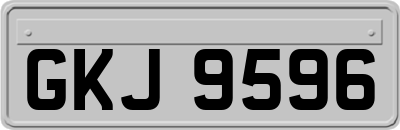 GKJ 9596